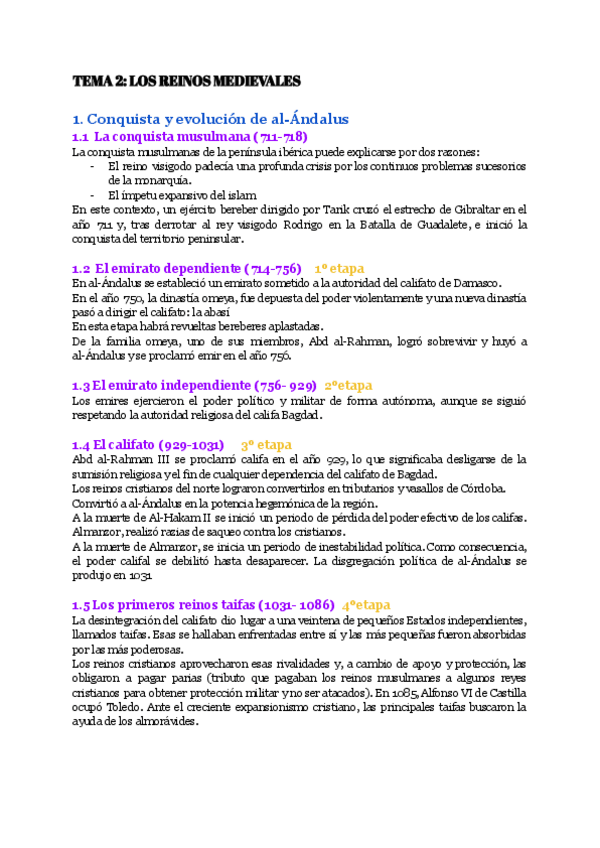 TEMA 2: LOS REINOS MEDIEVALES

1. Conquista y evolución de al-Ándalus
1.1 La conquista musulmana (711-718)
La conquista musulmanas de la península ibérica puede explicarse por dos razones:
- El reino visigodo padecía una profunda crisis por los continuos problemas sucesorios de la monarquía.
- El ímpetu expansivo del islam
En este contexto, un ejército bereber dirigido por Tarik cruzó el estrecho de Gibraltar en el año 711 y, tras derrotar al rey visigodo Rodrigo en la Batalla de Guadalete, e inició la conquista del territorio peninsular.

1.2 El emirato dependiente (714-756) 1º etapa
En al-Ándalus se estableció un emirato sometido a la autoridad del califato de Damasco.
En el año 750, la dinastía omeya, fue depuesta del poder violentamente y una nueva dinastía pasó a dirigir el califato: la abasí
En esta etapa habrá revueltas bereberes aplastadas.
De la familia omeya, uno de sus miembros, Abd al-Rahman, logró sobrevivir y huyó a al-Ándalus y se proclamó emir en el año 756.

1.3 El emirato independiente (756- 929) 2ºetapa
Los emires ejercieron el poder político y militar de forma autónoma, aunque se siguió respetando la autoridad religiosa del califa Bagdad.

1.4 El califato (929-1031) 3º etapa
Abd al-Rahman III se proclamó califa en el año 929, lo que significaba desligarse de la sumisión religiosa y el fin de cualquier dependencia del califato de Bagdad.
Los reinos cristianos del norte lograron convertirlos en tributarios y vasallos de Córdoba.
Convirtió a al-Ándalus en la potencia hegemónica de la región.
A la muerte de Al-Hakam II se inició un periodo de pérdida del poder efectivo de los califas.
Almanzor, realizó razias de saqueo contra los cristianos.
A la muerte de Almanzor, se inicia un periodo de inestabilidad política. Como consecuencia, el poder califal se debilitó hasta desaparecer. La disgregación política de al-Ándalus se produjo en 1031

1.5 Los primeros reinos taifas (1031- 1086) 4ºetapa
La desintegración del califato dio lugar a una veintena de pequeños Estados independientes, llamados taifas. Esas se hallaban enfrentadas entre sí y las más pequeñas fueron absorbidas por las más poderosas.
Los reinos cristianos aprovecharon esas rivalidades y, a cambio de apoyo y protección, las obligaron a pagar parias (tributo que pagaban los reinos musulmanes a algunos reyes cristianos para obtener protección militar y no ser atacados). En 1085, Alfonso VI de Castilla ocupó Toledo. Ante el creciente expansionismo cristiano, las principales taifas buscaron la ayuda de los almorávides.